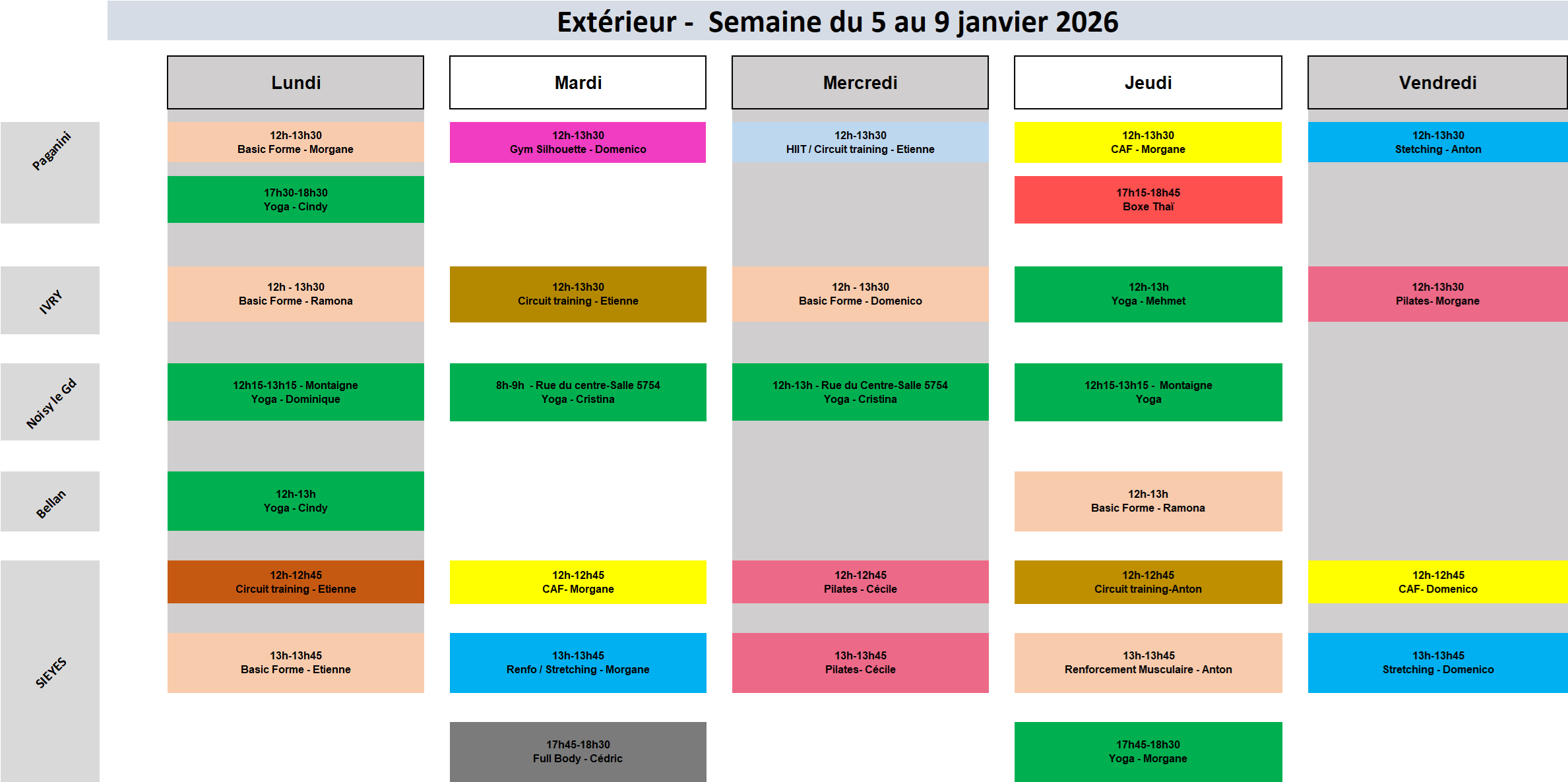 Extérieur - Semaine du 5 au 9 janvier 2026

| | Lundi | Mardi | Mercredi | Jeudi | Vendredi |
|---|---|---|---|---|---|
| Paganini | 12h-13h30 Basic Forme - Morgane | 12h-13h30 Gym Silhouette - Domenico | 12h-13h30 HIIT / Circuit training - Etienne | 12h-13h30 CAF - Morgane | 12h-13h30 Stetching - Anton |
| | 17h30-18h30 Yoga - Cindy | | | 17h15-18h45 Boxe Thaï | |
| IVRY | 12h - 13h30 Basic Forme - Ramona | 12h-13h30 Circuit training - Etienne | 12h - 13h30 Basic Forme - Domenico | 12h-13h Yoga - Mehmet | 12h-13h30 Pilates- Morgane |
| Noisy le Gd | 12h15-13h15 - Montaigne Yoga - Dominique | 8h-9h - Rue du centre-Salle 5754 Yoga - Cristina | 12h-13h - Rue du Centre-Salle 5754 Yoga - Cristina | 12h15-13h15 - Montaigne Yoga | |
| Bellan | 12h-13h Yoga - Cindy | | | 12h-13h Basic Forme - Ramona | |
| SIEYES | 12h-12h45 Circuit training - Etienne | 12h-12h45 CAF- Morgane | 12h-12h45 Pilates - Cécile | 12h-12h45 Circuit training-Anton | 12h-12h45 CAF- Domenico |
| | 13h-13h45 Basic Forme - Etienne | 13h-13h45 Renfo / Stretching - Morgane | 13h-13h45 Pilates- Cécile | 13h-13h45 Renforcement Musculaire - Anton | 13h-13h45 Stretching - Domenico |
| | | 17h45-18h30 Full Body - Cédric | | 17h45-18h30 Yoga - Morgane | |